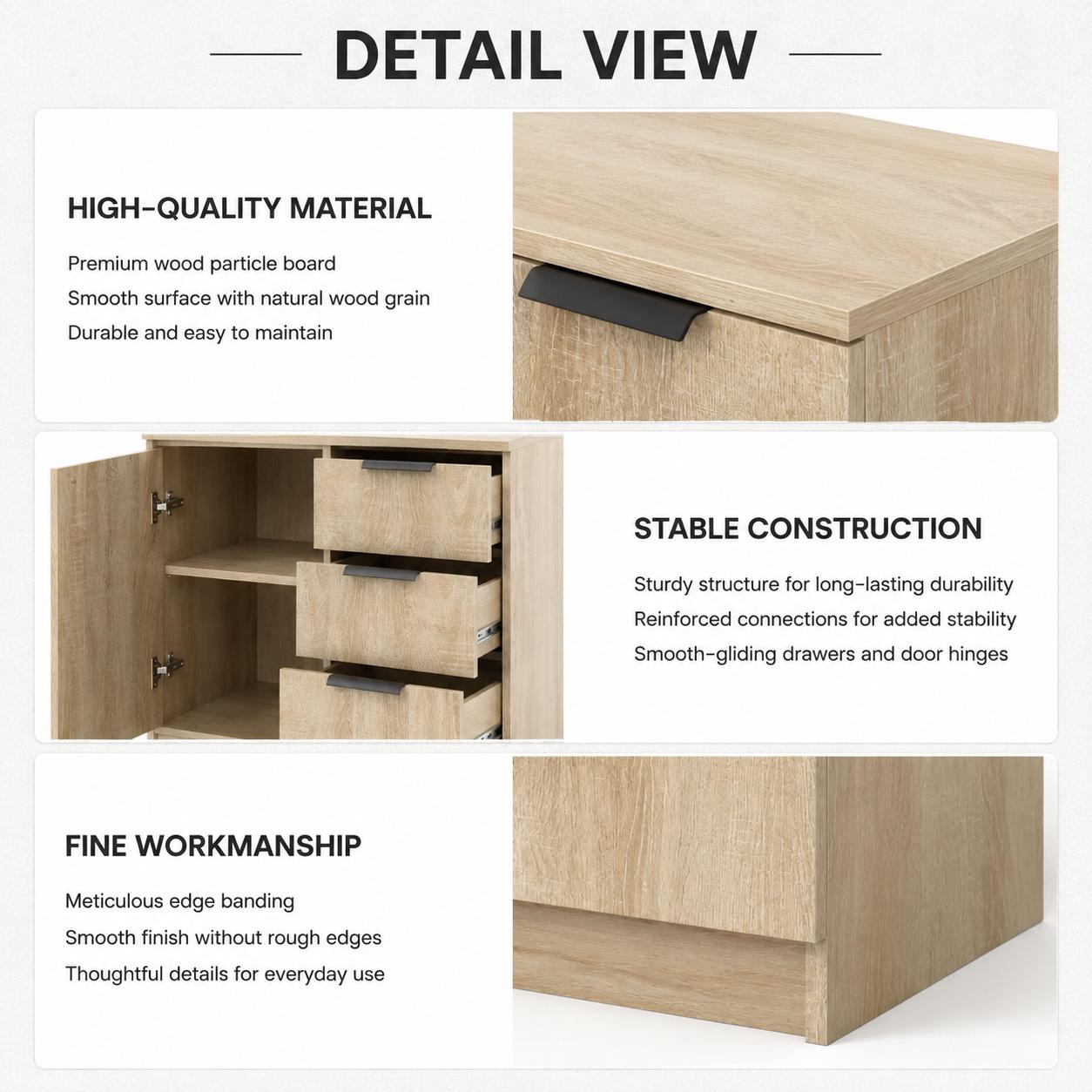 DETAIL VIEW

HIGH-QUALITY MATERIAL

Premium wood particle board

Smooth surface with natural wood grain

Durable and easy to maintain

STABLE CONSTRUCTION

Sturdy structure for long-lasting durability

Reinforced connections for added stability

Smooth-gliding drawers and door hinges

FINE WORKMANSHIP

Meticulous edge banding

Smooth finish without rough edges

Thoughtful details for everyday use